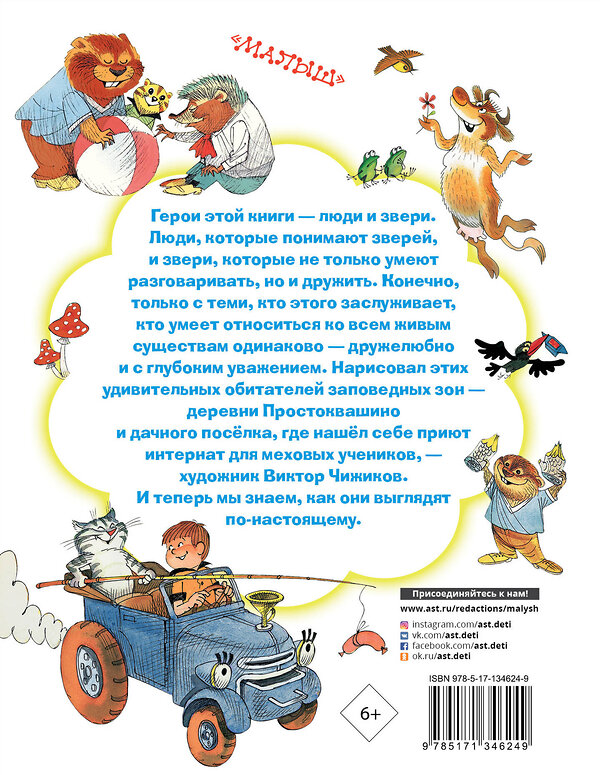 «МАЛЫШ»

Герои этой книги — люди и звери. Люди, которые понимают зверей, и звери, которые не только умеют разговаривать, но и дружить. Конечно, только с теми, кто этого заслуживает, кто умеет относиться ко всем живым существам одинаково — дружелюбно и с глубоким уважением. Нарисовал этих удивительных обитателей заповедных зон — деревни Простоквашино и дачного посёлка, где нашёл себе приют интернат для меховых учеников, — художник Виктор Чижиков. И теперь мы знаем, как они выглядят по-настоящему.

Присоединяйтесь к нам!
www.ast.ru/redactions/malysh
instagram.com/ast.deti
vk.com/ast.deti
facebook.com/ast.deti
ok.ru/ast.deti

ISBN 978-5-17-134624-9

6+

9 785171 346249